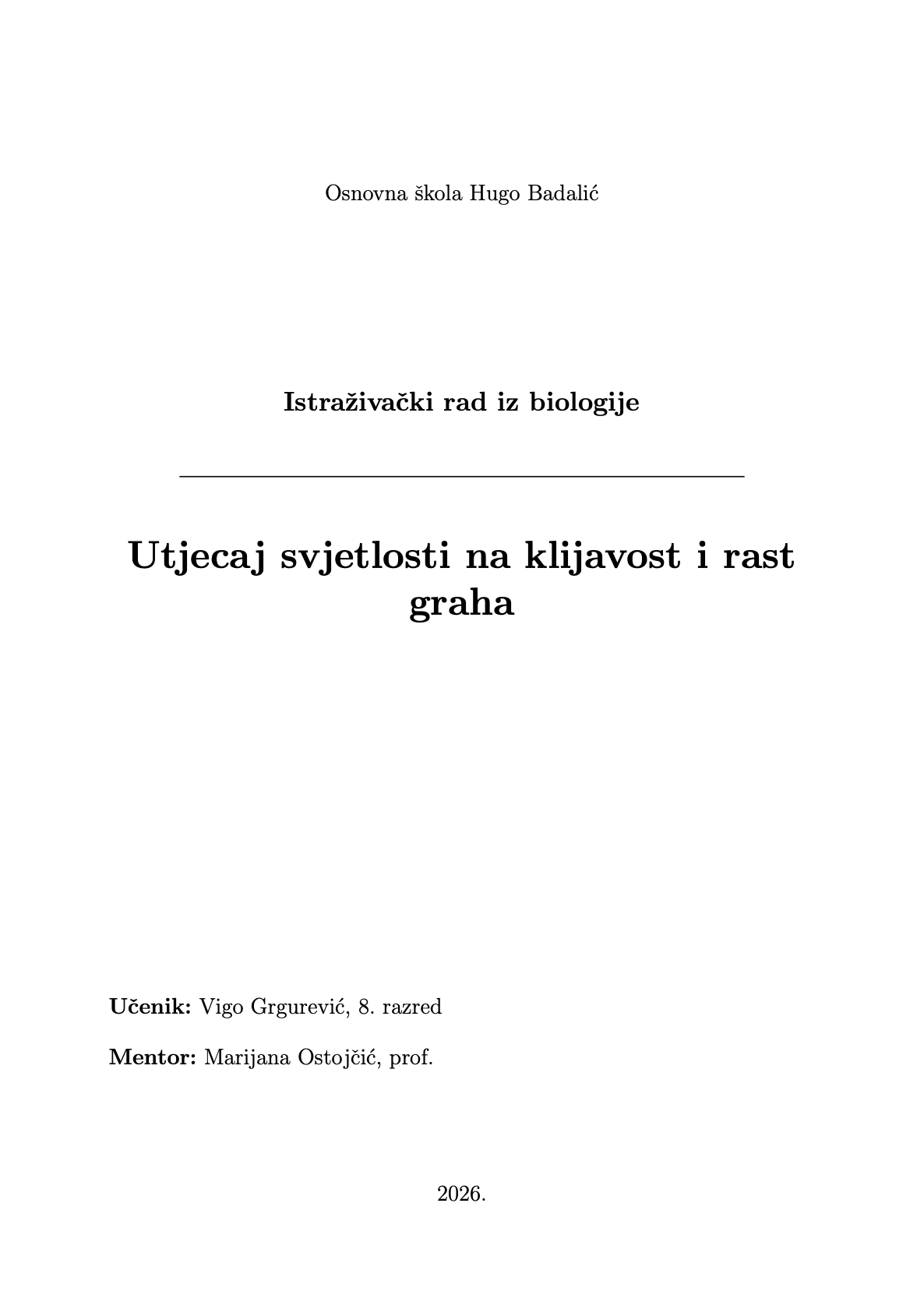 Osnovna škola Hugo Badalić

Istraživački rad iz biologije

Utjecaj svjetlosti na klijavost i rast graha

Učenik: Vigo Grgurević, 8. razred

Mentor: Marijana Ostojčić, prof.

2026.